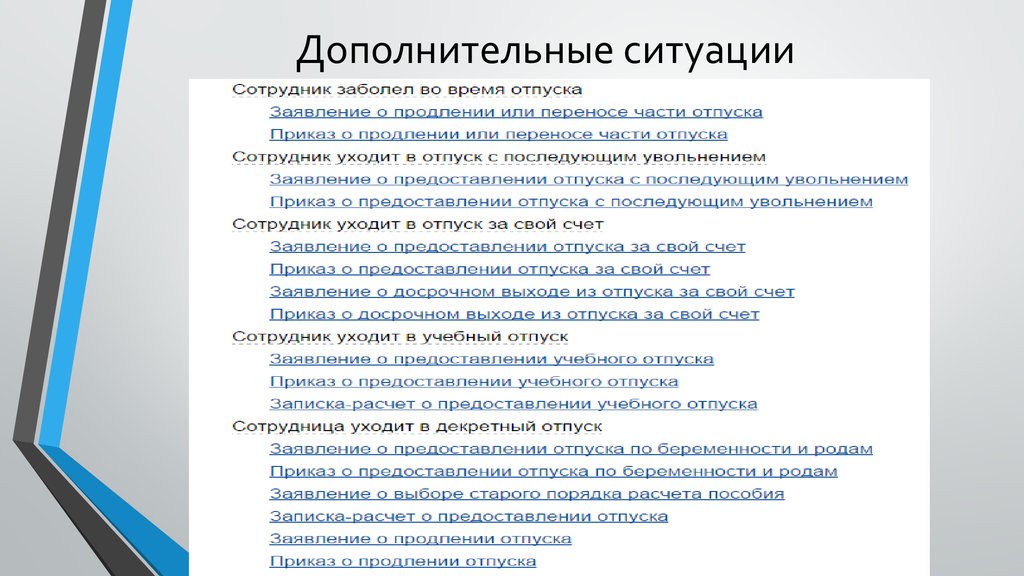 Дополнительные ситуации

Сотрудник заболел во время отпуска
Заявление о продлении или переносе части отпуска
Приказ о продлении или переносе части отпуска
Сотрудник уходит в отпуск с последующим увольнением
Заявление о предоставлении отпуска с последующим увольнением
Приказ о предоставлении отпуска с последующим увольнением
Сотрудник уходит в отпуск за свой счет
Заявление о предоставлении отпуска за свой счет
Приказ о предоставлении отпуска за свой счет
Заявление о досрочном выходе из отпуска за свой счет
Приказ о досрочном выходе из отпуска за свой счет
Сотрудник уходит в учебный отпуск
Заявление о предоставлении учебного отпуска
Приказ о предоставлении учебного отпуска
Записка-расчет о предоставлении учебного отпуска
Сотрудница уходит в декретный отпуск
Заявление о предоставлении отпуска по беременности и родам
Приказ о предоставлении отпуска по беременности и родам
Заявление о выборе старого порядка расчета пособия
Записка-расчет о предоставлении отпуска
Заявление о продлении отпуска
Приказ о продлении отпуска